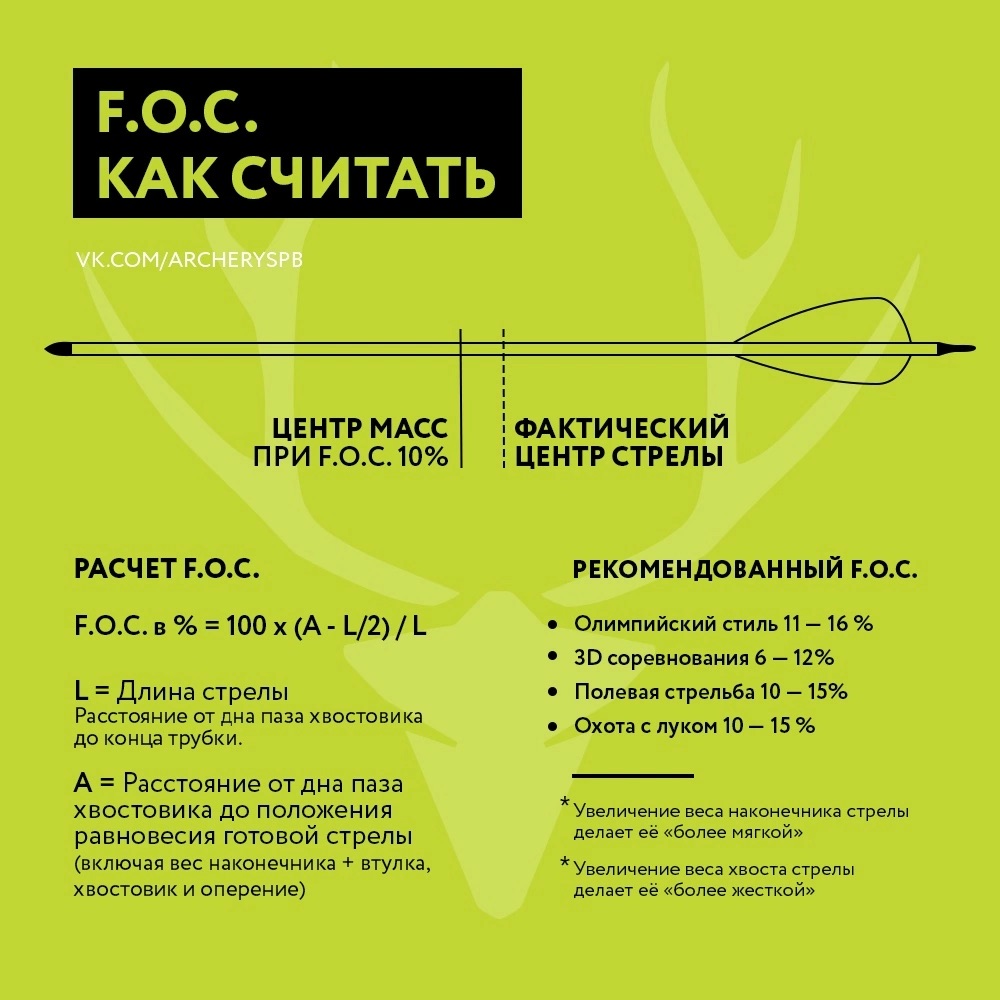 F.O.C.
КАК СЧИТАТЬ

VK.COM/ARCHERYSPB

ЦЕНТР МАСС
ПРИ F.O.C. 10%

ФАКТИЧЕСКИЙ
ЦЕНТР СТРЕЛЫ

РАСЧЕТ F.O.C.

F.O.C. в % = 100 x (A - L/2) / L

L = Длина стрелы
Расстояние от дна паза хвостовика до конца трубки.

A = Расстояние от дна паза хвостовика до положения равновесия готовой стрелы
(включая вес наконечника + втулка, хвостовик и оперение)

РЕКОМЕНДОВАННЫЙ F.O.C.

• Олимпийский стиль 11 — 16 %
• 3D соревнования 6 — 12%
• Полевая стрельба 10 — 15%
• Охота с луком 10 — 15 %

* Увеличение веса наконечника стрелы делает её «более мягкой»

* Увеличение веса хвоста стрелы делает её «более жесткой»